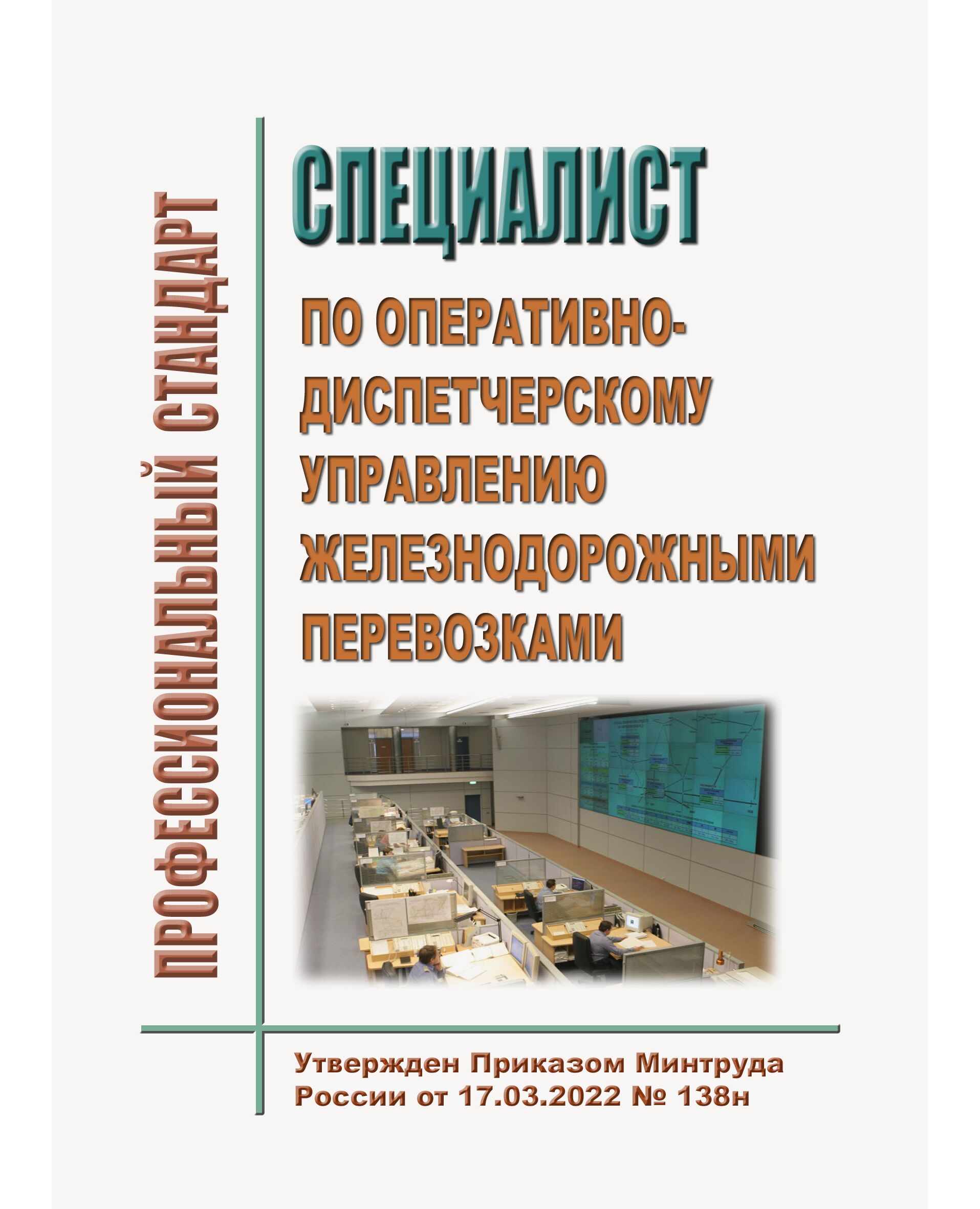 ПРОФЕССИОНАЛЬНЫЙ СТАНДАРТ

СПЕЦИАЛИСТ

ПО ОПЕРАТИВНО-ДИСПЕТЧЕРСКОМУ УПРАВЛЕНИЮ ЖЕЛЕЗНОДОРОЖНЫМИ ПЕРЕВОЗКАМИ

Утвержден Приказом Минтруда России от 17.03.2022 № 138н